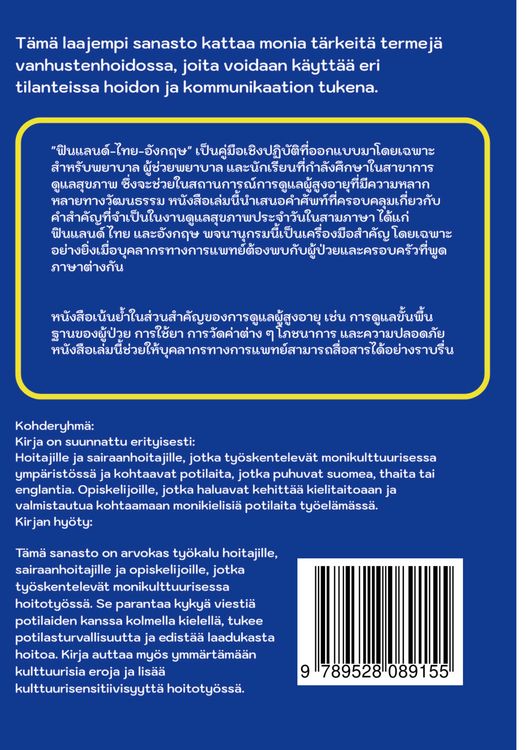 Tämä laajempi sanasto kattaa monia tärkeitä termejä vanhustenhoidossa, joita voidaan käyttää eri tilanteissa hoidon ja kommunikaation tukena.

"ฟินแลนด์-ไทย-อังกฤษ" เป็นคู่มือเชิงปฏิบัติที่ออกแบบมาโดยเฉพาะสำหรับพยาบาล ผู้ช่วยพยาบาล และนักเรียนที่กำลังศึกษาในสาขาการดูแลสุขภาพ ซึ่งจะช่วยในสถานการณ์การดูแลผู้สูงอายุที่มีความหลากหลายทางวัฒนธรรม หนังสือเล่มนี้นำเสนอคำศัพท์ที่ครอบคลุมเกี่ยวกับคำสำคัญที่จำเป็นในงานดูแลสุขภาพประจำวันในสามภาษา ได้แก่ ฟินแลนด์ ไทย และอังกฤษ พจนานุกรมนี้เป็นเครื่องมือสำคัญ โดยเฉพาะอย่างยิ่งเมื่อบุคลากรทางการแพทย์ต้องพบกับผู้ป่วยและครอบครัวที่พูดภาษาต่างกัน

หนังสือเน้นย้ำในส่วนสำคัญของการดูแลผู้สูงอายุ เช่น การดูแลขั้นพื้นฐานของผู้ป่วย การใช้ยา การวัดค่าต่าง ๆ โภชนาการ และความปลอดภัย หนังสือเล่มนี้ช่วยให้บุคลากรทางการแพทย์สามารถสื่อสารได้อย่างราบรื่น

Kohderyhmä:
Kirja on suunnattu erityisesti:
Hoitajille ja sairaanhoitajille, jotka työskentelevät monikulttuurisessa ympäristössä ja kohtaavat potilaita, jotka puhuvat suomea, thaita tai englantia. Opiskelijoille, jotka haluavat kehittää kielitaitoaan ja valmistautua kohtaamaan monikielisiä potilaita työelämässä.
Kirjan hyöty:

Tämä sanasto on arvokas työkalu hoitajille, sairaanhoitajille ja opiskelijoille, jotka työskentelevät monikulttuurisessa hoitotyössä. Se parantaa kykyä viestiä potilaiden kanssa kolmella kielellä, tukee potilasturvallisuutta ja edistää laadukasta hoitoa. Kirja auttaa myös ymmärtämään kulttuurisia eroja ja lisää kulttuurisensitiivisyyttä hoitotyössä.

9 789528 089155